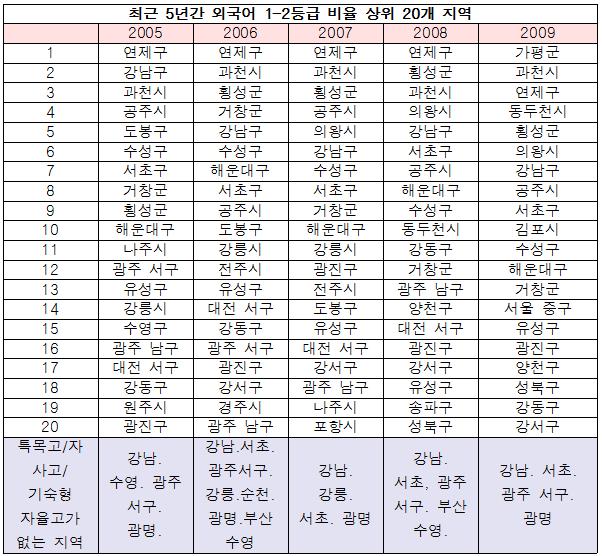 최근 5년간 외국어 1-2등급 비율 상위 20개 지역

| | 2005 | 2006 | 2007 | 2008 | 2009 |
|---|---|---|---|---|---|
| 1 | 연제구 | 연제구 | 연제구 | 연제구 | 가평군 |
| 2 | 강남구 | 과천시 | 과천시 | 횡성군 | 과천시 |
| 3 | 과천시 | 횡성군 | 횡성군 | 과천시 | 연제구 |
| 4 | 공주시 | 거창군 | 공주시 | 의왕시 | 동두천시 |
| 5 | 도봉구 | 강남구 | 의왕시 | 강남구 | 횡성군 |
| 6 | 수성구 | 수성구 | 강남구 | 서초구 | 의왕시 |
| 7 | 서초구 | 해운대구 | 수성구 | 공주시 | 강남구 |
| 8 | 거창군 | 서초구 | 서초구 | 해운대구 | 공주시 |
| 9 | 횡성군 | 공주시 | 거창군 | 수성구 | 서초구 |
| 10 | 해운대구 | 도봉구 | 해운대구 | 동두천시 | 김포시 |
| 11 | 나주시 | 강릉시 | 강릉시 | 강동구 | 수성구 |
| 12 | 광주 서구 | 전주시 | 광진구 | 거창군 | 해운대구 |
| 13 | 유성구 | 유성구 | 전주시 | 광주 남구 | 거창군 |
| 14 | 강릉시 | 대전 서구 | 도봉구 | 양천구 | 서울 중구 |
| 15 | 수영구 | 강동구 | 유성구 | 대전 서구 | 유성구 |
| 16 | 광주 남구 | 광주 서구 | 대전 서구 | 광진구 | 광진구 |
| 17 | 대전 서구 | 광진구 | 강서구 | 강서구 | 양천구 |
| 18 | 강동구 | 강서구 | 광주 남구 | 유성구 | 성북구 |
| 19 | 원주시 | 경주시 | 나주시 | 송파구 | 강동구 |
| 20 | 광진구 | 광주 남구 | 포항시 | 성북구 | 강서구 |
| 특목고/자사고/기숙형 자율고가 없는 지역 | 강남. 수영. 광주 서구. 광명. | 강남.서초. 광주서구. 강릉.순천. 광명.부산 수영 | 강남. 강릉. 서초. 광명 | 강남. 서초, 광주 서구. 부산 수영. | 강남. 서초. 광주 서구. 광명 |